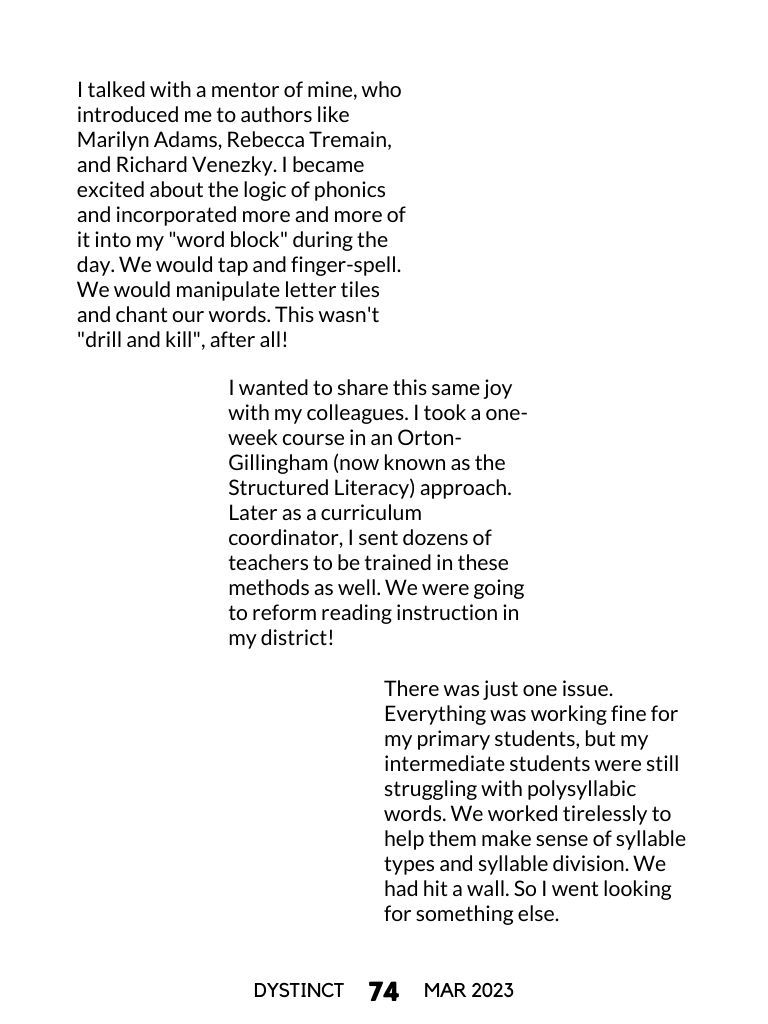 I talked with a mentor of mine, who introduced me to authors like Marilyn Adams, Rebecca Tremain, and Richard Venezky. I became excited about the logic of phonics and incorporated more and more of it into my "word block" during the day. We would tap and finger-spell. We would manipulate letter tiles and chant our words. This wasn't "drill and kill", after all!

I wanted to share this same joy with my colleagues. I took a one-week course in an Orton-Gillingham (now known as the Structured Literacy) approach. Later as a curriculum coordinator, I sent dozens of teachers to be trained in these methods as well. We were going to reform reading instruction in my district!

There was just one issue. Everything was working fine for my primary students, but my intermediate students were still struggling with polysyllabic words. We worked tirelessly to help them make sense of syllable types and syllable division. We had hit a wall. So I went looking for something else.

DYSTINCT 74 MAR 2023